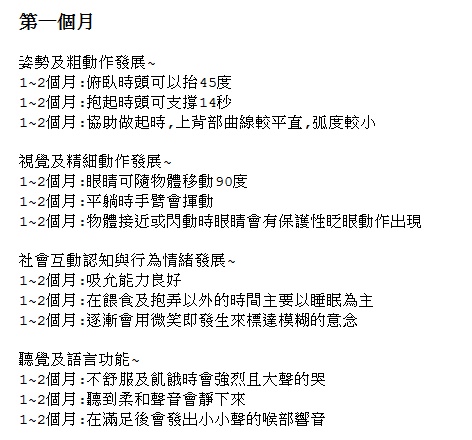 第一個月

姿勢及粗動作發展~
1~2個月:俯臥時頭可以抬45度
1~2個月:抱起時頭可支撐14秒
1~2個月:協助做起時,上背部曲線較平直,弧度較小

視覺及精細動作發展~
1~2個月:眼睛可隨物體移動90度
1~2個月:平躺時手臂會揮動
1~2個月:物體接近或閃動時眼睛會有保護性眨眼動作出現

社會互動認知與行為情緒發展~
1~2個月:吸允能力良好
1~2個月:在餵食及抱弄以外的時間主要以睡眠為主
1~2個月:逐漸會用微笑即發生來標達模糊的意念

聽覺及語言功能~
1~2個月:不舒服及飢餓時會強烈且大聲的哭
1~2個月:聽到柔和聲音會靜下來
1~2個月:在滿足後會發出小小聲的喉部響音